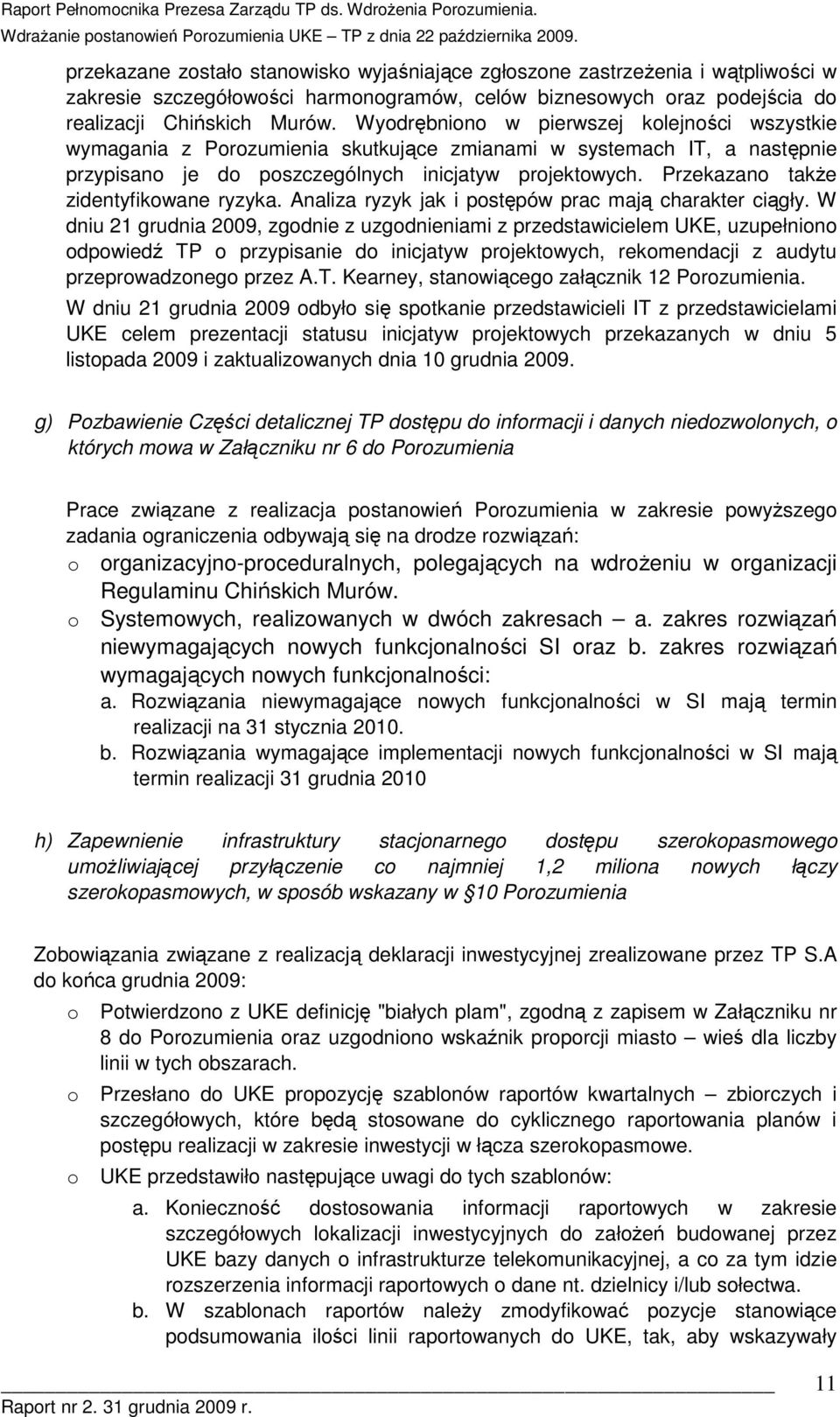 Raport Pełnomocnika Prezesa Zarządu TP ds. Wdrożenia Porozumienia.
Wdrażanie postanowień Porozumienia UKE – TP z dnia 22 października 2009.

przekazane zostało stanowisko wyjaśniające zgłoszone zastrzeżenia i wątpliwości w zakresie szczegółowości harmonogramów, celów biznesowych oraz podejścia do realizacji Chińskich Murów. Wyodrębniono w pierwszej kolejności wszystkie wymagania z Porozumienia skutkujące zmianami w systemach IT, a następnie przypisano je do poszczególnych inicjatyw projektowych. Przekazano także zidentyfikowane ryzyka. Analiza ryzyk jak i postępów prac mają charakter ciągły. W dniu 21 grudnia 2009, zgodnie z uzgodnieniami z przedstawicielem UKE, uzupełniono odpowiedź TP o przypisanie do inicjatyw projektowych, rekomendacji z audytu przeprowadzonego przez A.T. Kearney, stanowiącego załącznik 12 Porozumienia.

W dniu 21 grudnia 2009 odbyło się spotkanie przedstawicieli IT z przedstawicielami UKE celem prezentacji statusu inicjatyw projektowych przekazanych w dniu 5 listopada 2009 i zaktualizowanych dnia 10 grudnia 2009.

g) Pozbawienie Części detalicznej TP dostępu do informacji i danych niedozwolonych, o których mowa w Załączniku nr 6 do Porozumienia

Prace związane z realizacja postanowień Porozumienia w zakresie powyższego zadania ograniczenia odbywają się na drodze rozwiązań:
o organizacyjno-proceduralnych, polegających na wdrożeniu w organizacji Regulaminu Chińskich Murów.
o Systemowych, realizowanych w dwóch zakresach – a. zakres rozwiązań niewymagających nowych funkcjonalności SI oraz b. zakres rozwiązań wymagających nowych funkcjonalności:
a. Rozwiązania niewymagające nowych funkcjonalności w SI mają termin realizacji na 31 stycznia 2010.
b. Rozwiązania wymagające implementacji nowych funkcjonalności w SI mają termin realizacji 31 grudnia 2010

h) Zapewnienie infrastruktury stacjonarnego dostępu szerokopasmowego umożliwiającej przyłączenie co najmniej 1,2 miliona nowych łączy szerokopasmowych, w sposób wskazany w §10 Porozumienia

Zobowiązania związane z realizacją deklaracji inwestycyjnej zrealizowane przez TP S.A do końca grudnia 2009:
o Potwierdzono z UKE definicję "białych plam", zgodną z zapisem w Załączniku nr 8 do Porozumienia oraz uzgodniono wskaźnik proporcji miasto – wieś dla liczby linii w tych obszarach.
o Przesłano do UKE propozycję szablonów raportów kwartalnych – zbiorczych i szczegółowych, które będą stosowane do cyklicznego raportowania planów i postępu realizacji w zakresie inwestycji w łącza szerokopasmowe.
o UKE przedstawiło następujące uwagi do tych szablonów:
a. Konieczność dostosowania informacji raportowych w zakresie szczegółowych lokalizacji inwestycyjnych do założeń budowanej przez UKE bazy danych o infrastrukturze telekomunikacyjnej, a co za tym idzie rozszerzenia informacji raportowych o dane nt. dzielnicy i/lub sołectwa.
b. W szablonach raportów należy zmodyfikować pozycje stanowiące podsumowania ilości linii raportowanych do UKE, tak, aby wskazywały

Raport nr 2. 31 grudnia 2009 r.
11